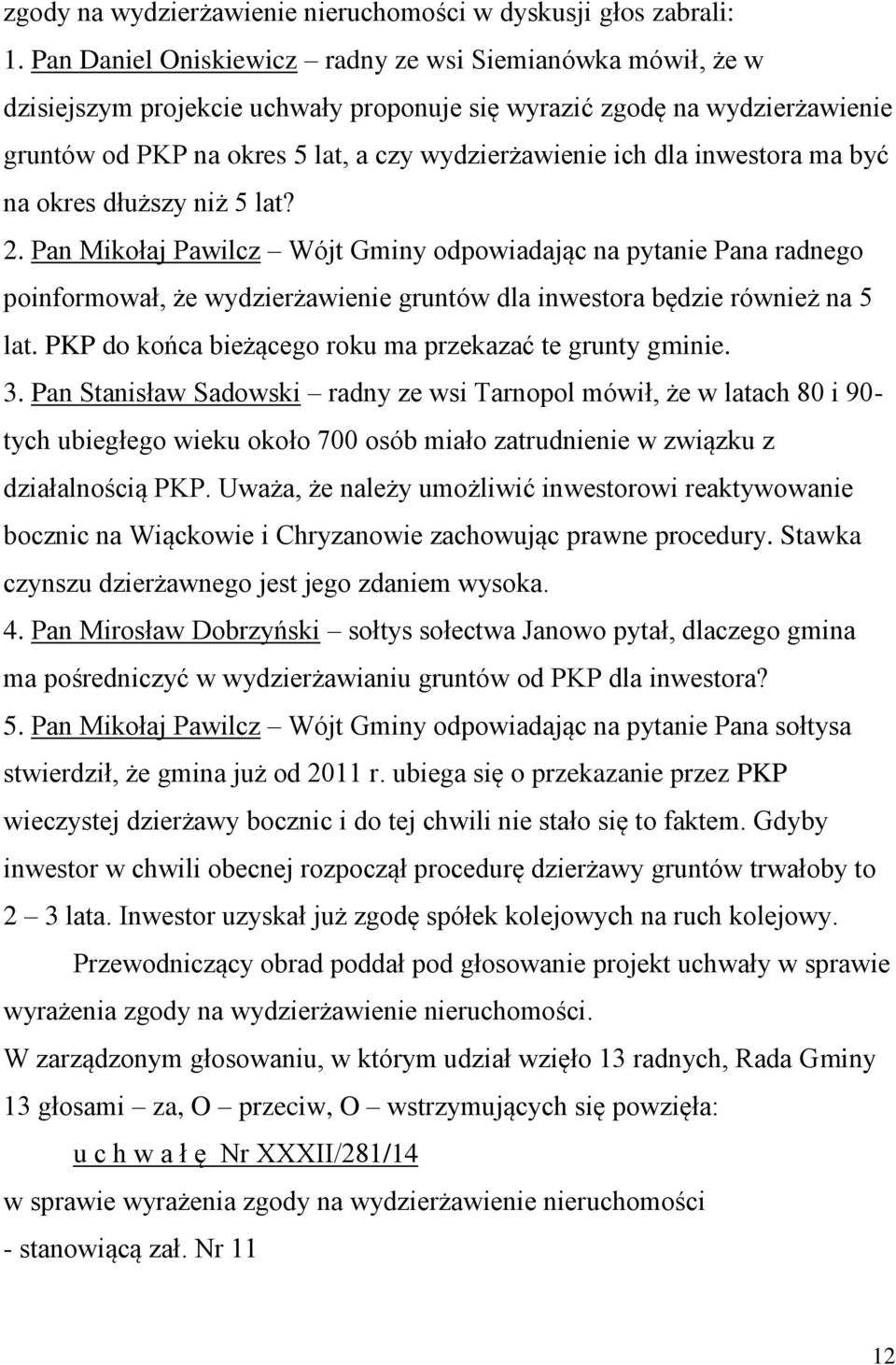 zgody na wydzierżawienie nieruchomości w dyskusji głos zabrali:
1. Pan Daniel Oniskiewicz – radny ze wsi Siemianówka mówił, że w dzisiejszym projekcie uchwały proponuje się wyrazić zgodę na wydzierżawienie gruntów od PKP na okres 5 lat, a czy wydzierżawienie ich dla inwestora ma być na okres dłuższy niż 5 lat?
2. Pan Mikołaj Pawilcz – Wójt Gminy odpowiadając na pytanie Pana radnego poinformował, że wydzierżawienie gruntów dla inwestora będzie również na 5 lat. PKP do końca bieżącego roku ma przekazać te grunty gminie.
3. Pan Stanisław Sadowski – radny ze wsi Tarnopol mówił, że w latach 80 i 90-tych ubiegłego wieku około 700 osób miało zatrudnienie w związku z działalnością PKP. Uważa, że należy umożliwić inwestorowi reaktywowanie bocznic na Wiąckowie i Chryzanowie zachowując prawne procedury. Stawka czynszu dzierżawnego jest jego zdaniem wysoka.
4. Pan Mirosław Dobrzyński – sołtys sołectwa Janowo pytał, dlaczego gmina ma pośredniczyć w wydzierżawianiu gruntów od PKP dla inwestora?
5. Pan Mikołaj Pawilcz – Wójt Gminy odpowiadając na pytanie Pana sołtysa stwierdził, że gmina już od 2011 r. ubiega się o przekazanie przez PKP wieczystej dzierżawy bocznic i do tej chwili nie stało się to faktem. Gdyby inwestor w chwili obecnej rozpoczął procedurę dzierżawy gruntów trwałoby to 2 – 3 lata. Inwestor uzyskał już zgodę spółek kolejowych na ruch kolejowy.

Przewodniczący obrad poddał pod głosowanie projekt uchwały w sprawie wyrażenia zgody na wydzierżawienie nieruchomości.
W zarządzonym głosowaniu, w którym udział wzięło 13 radnych, Rada Gminy 13 głosami – za, O – przeciw, O – wstrzymujących się powzięła:
u c h w a ł ę Nr XXXII/281/14
w sprawie wyrażenia zgody na wydzierżawienie nieruchomości
- stanowiącą zał. Nr 11

12